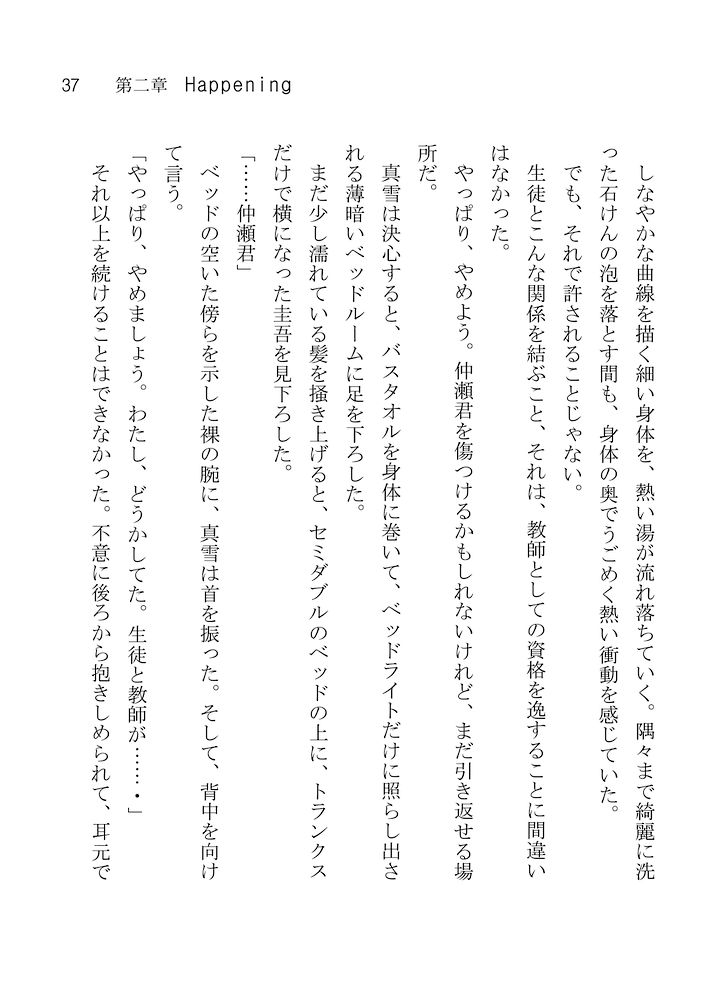 37　第二章　Happening

しなやかな曲線を描く細い身体を、熱い湯が流れ落ちていく。隅々まで綺麗に洗った石けんの泡を落とす間も、身体の奥でうごめく熱い衝動を感じていた。

でも、それで許されることじゃない。

生徒とこんな関係を結ぶこと、それは、教師としての資格を逸することに間違いはなかった。

やっぱり、やめよう。仲瀬君を傷つけるかもしれないけれど、まだ引き返せる場所だ。

真雪は決心すると、バスタオルを身体に巻いて、ベッドライトだけに照らし出される薄暗いベッドルームに足を下ろした。

まだ少し濡れている髪を掻き上げると、セミダブルのベッドの上に、トランクスだけで横になった圭吾を見下ろした。

「……仲瀬君」

ベッドの空いた傍らを示した裸の腕に、真雪は首を振った。そして、背中を向けて言う。

「やっぱり、やめましょう。わたし、どうかしてた。生徒と教師が……・」

それ以上を続けることはできなかった。不意に後ろから抱きしめられて、耳元で